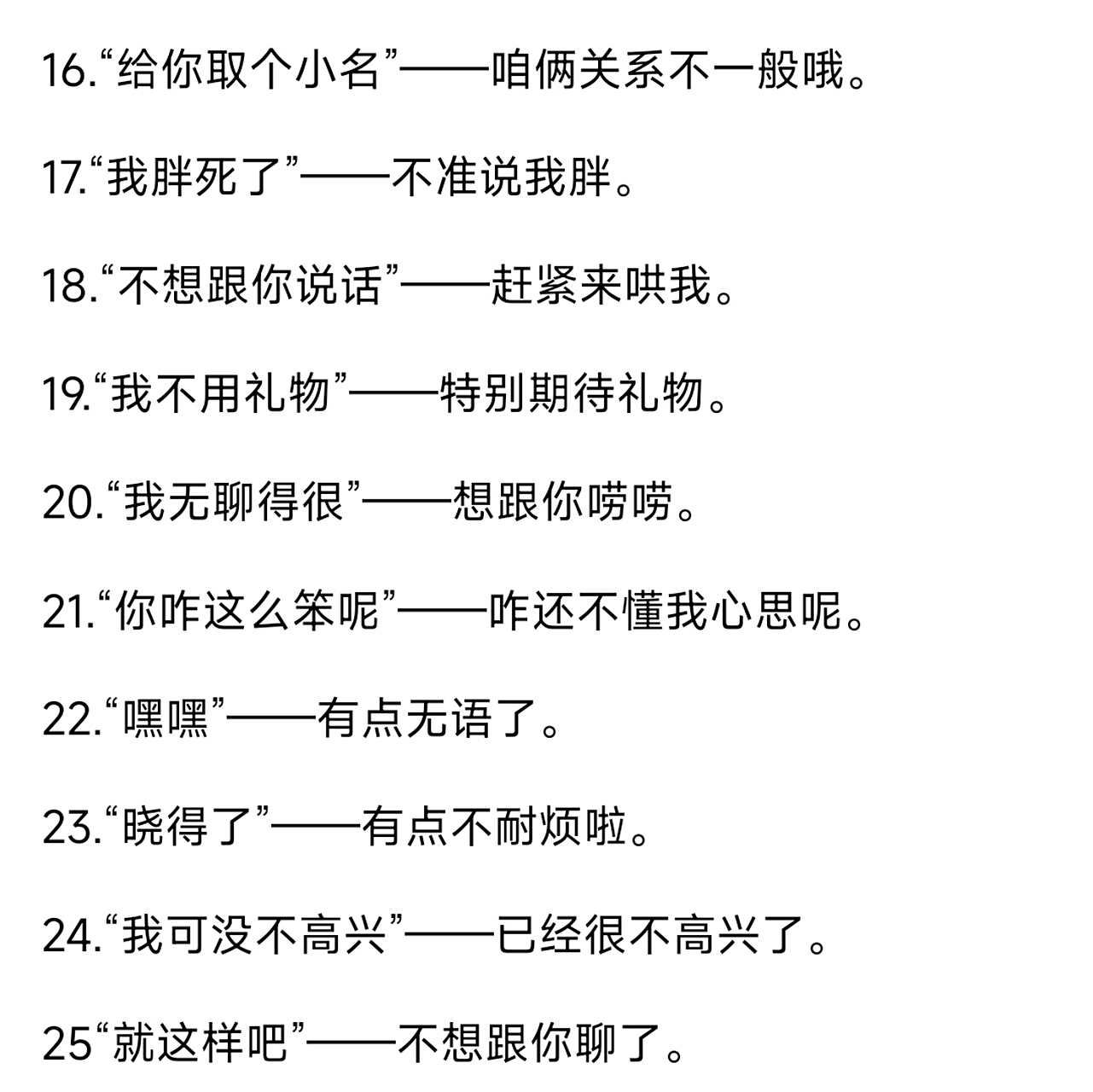 16.“给你取个小名”——咱俩关系不一般哦。

17.“我胖死了”——不准说我胖。

18.“不想跟你说话”——赶紧来哄我。

19.“我不用礼物”——特别期待礼物。

20.“我无聊得很”——想跟你唠唠。

21.“你咋这么笨呢”——咋还不懂我心思呢。

22.“嘿嘿”——有点无语了。

23.“晓得了”——有点不耐烦啦。

24.“我可没不高兴”——已经很不高兴了。

25“就这样吧”——不想跟你聊了。